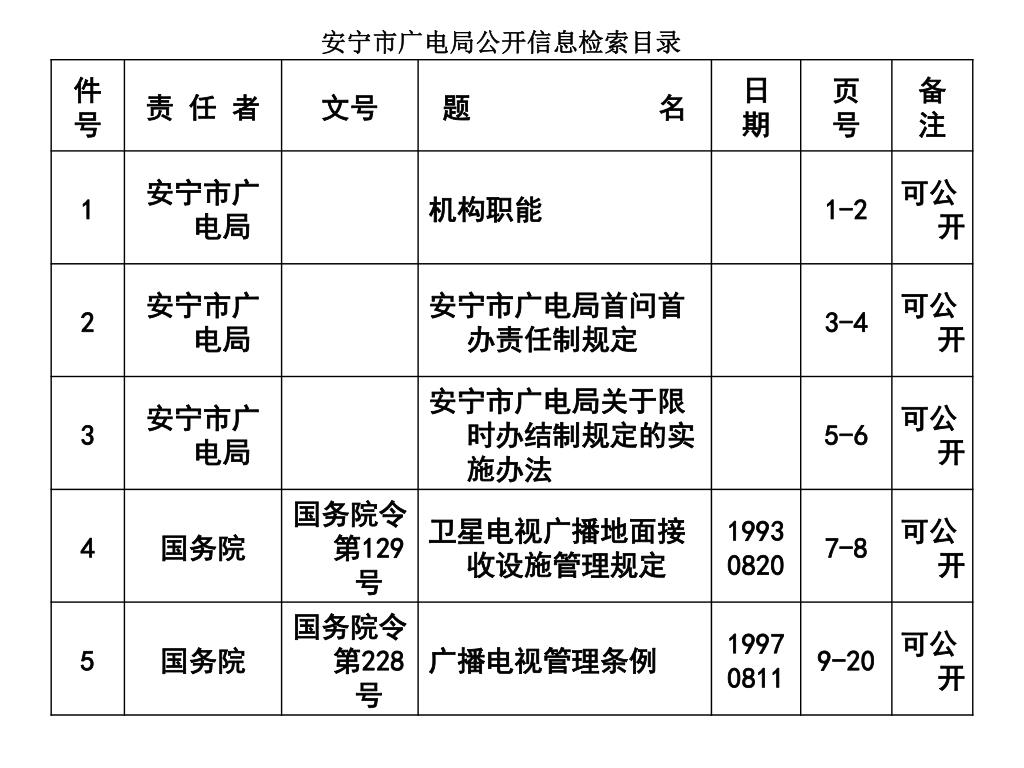 安宁市广电局公开信息检索目录

| 件号 | 责 任 者 | 文号 | 题 名 | 日期 | 页号 | 备注 |
|---|---|---|---|---|---|---|
| 1 | 安宁市广电局 | | 机构职能 | | 1-2 | 可公开 |
| 2 | 安宁市广电局 | | 安宁市广电局首问首办责任制规定 | | 3-4 | 可公开 |
| 3 | 安宁市广电局 | | 安宁市广电局关于限时办结制规定的实施办法 | | 5-6 | 可公开 |
| 4 | 国务院 | 国务院令第129号 | 卫星电视广播地面接收设施管理规定 | 19930820 | 7-8 | 可公开 |
| 5 | 国务院 | 国务院令第228号 | 广播电视管理条例 | 19970811 | 9-20 | 可公开 |